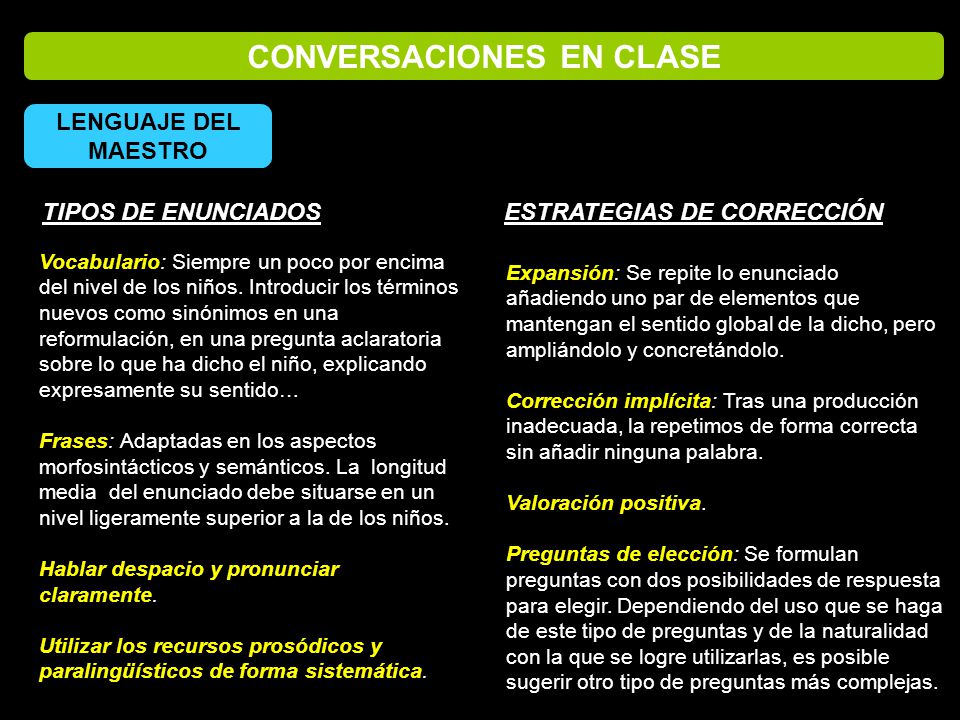 CONVERSACIONES EN CLASE

LENGUAJE DEL MAESTRO

TIPOS DE ENUNCIADOS

Vocabulario: Siempre un poco por encima del nivel de los niños. Introducir los términos nuevos como sinónimos en una reformulación, en una pregunta aclaratoria sobre lo que ha dicho el niño, explicando expresamente su sentido…

Frases: Adaptadas en los aspectos morfosintácticos y semánticos. La longitud media del enunciado debe situarse en un nivel ligeramente superior a la de los niños.

Hablar despacio y pronunciar claramente.

Utilizar los recursos prosódicos y paralingüísticos de forma sistemática.

ESTRATEGIAS DE CORRECCIÓN

Expansión: Se repite lo enunciado añadiendo uno par de elementos que mantengan el sentido global de la dicho, pero ampliándolo y concretándolo.

Corrección implícita: Tras una producción inadecuada, la repetimos de forma correcta sin añadir ninguna palabra.

Valoración positiva.

Preguntas de elección: Se formulan preguntas con dos posibilidades de respuesta para elegir. Dependiendo del uso que se haga de este tipo de preguntas y de la naturalidad con la que se logre utilizarlas, es posible sugerir otro tipo de preguntas más complejas.